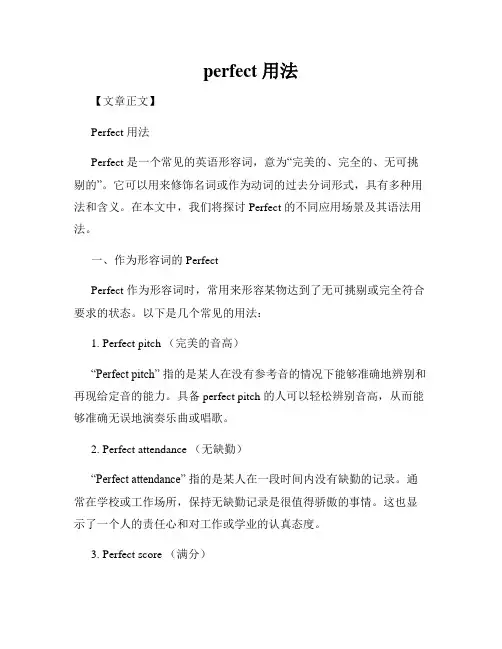 perfect 用法

【文章正文】

Perfect 用法

Perfect 是一个常见的英语形容词，意为“完美的、完全的、无可挑剔的”。它可以用来修饰名词或作为动词的过去分词形式，具有多种用法和含义。在本文中，我们将探讨 Perfect 的不同应用场景及其语法用法。

一、作为形容词的 Perfect

Perfect 作为形容词时，常用来形容某物达到了无可挑剔或完全符合要求的状态。以下是几个常见的用法：

1. Perfect pitch （完美的音高）

“Perfect pitch” 指的是某人在没有参考音的情况下能够准确地辨别和再现给定音的能力。具备 perfect pitch 的人可以轻松辨别音高，从而能够准确无误地演奏乐曲或唱歌。

2. Perfect attendance （无缺勤）

“Perfect attendance” 指的是某人在一段时间内没有缺勤的记录。通常在学校或工作场所，保持无缺勤记录是很值得骄傲的事情。这也显示了一个人的责任心和对工作或学业的认真态度。

3. Perfect score （满分）